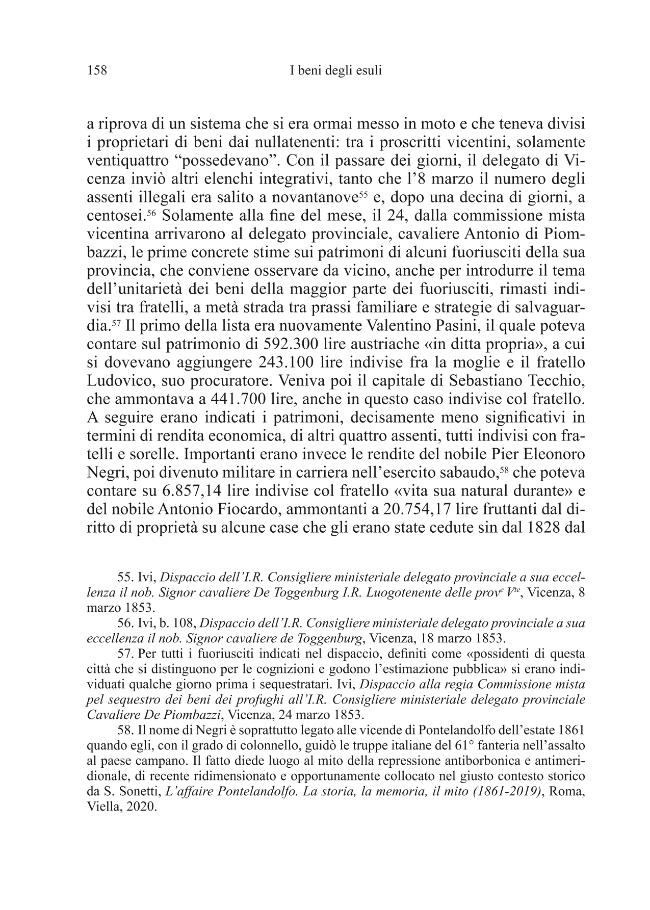 158 I beni degli esuli

a riprova di un sistema che si era ormai messo in moto e che teneva divisi i proprietari di beni dai nullatenenti: tra i proscritti vicentini, solamente ventiquattro "possedevano". Con il passare dei giorni, il delegato di Vicenza inviò altri elenchi integrativi, tanto che l'8 marzo il numero degli assenti illegali era salito a novantanove$^{55}$ e, dopo una decina di giorni, a centosei.$^{56}$ Solamente alla fine del mese, il 24, dalla commissione mista vicentina arrivarono al delegato provinciale, cavaliere Antonio di Piombazzi, le prime concrete stime sui patrimoni di alcuni fuoriusciti della sua provincia, che conviene osservare da vicino, anche per introdurre il tema dell'unitarietà dei beni della maggior parte dei fuoriusciti, rimasti indivisi tra fratelli, a metà strada tra prassi familiare e strategie di salvaguardia.$^{57}$ Il primo della lista era nuovamente Valentino Pasini, il quale poteva contare sul patrimonio di 592.300 lire austriache «in ditta propria», a cui si dovevano aggiungere 243.100 lire indivise fra la moglie e il fratello Ludovico, suo procuratore. Veniva poi il capitale di Sebastiano Tecchio, che ammontava a 441.700 lire, anche in questo caso indivise col fratello. A seguire erano indicati i patrimoni, decisamente meno significativi in termini di rendita economica, di altri quattro assenti, tutti indivisi con fratelli e sorelle. Importanti erano invece le rendite del nobile Pier Eleonoro Negri, poi divenuto militare in carriera nell'esercito sabaudo,$^{58}$ che poteva contare su 6.857,14 lire indivise col fratello «vita sua natural durante» e del nobile Antonio Fiocardo, ammontanti a 20.754,17 lire fruttanti dal diritto di proprietà su alcune case che gli erano state cedute sin dal 1828 dal

55. Ivi, Dispaccio dell'I.R. Consigliere ministeriale delegato provinciale a sua eccellenza il nob. Signor cavaliere De Toggenburg I.R. Luogotenente delle prov$^{e}$ V$^{te}$, Vicenza, 8 marzo 1853.

56. Ivi, b. 108, Dispaccio dell'I.R. Consigliere ministeriale delegato provinciale a sua eccellenza il nob. Signor cavaliere de Toggenburg, Vicenza, 18 marzo 1853.

57. Per tutti i fuoriusciti indicati nel dispaccio, definiti come «possidenti di questa città che si distinguono per le cognizioni e godono l'estimazione pubblica» si erano individuati qualche giorno prima i sequestratari. Ivi, Dispaccio alla regia Commissione mista pel sequestro dei beni dei profughi all'I.R. Consigliere ministeriale delegato provinciale Cavaliere De Piombazzi, Vicenza, 24 marzo 1853.

58. Il nome di Negri è soprattutto legato alle vicende di Pontelandolfo dell'estate 1861 quando egli, con il grado di colonnello, guidò le truppe italiane del 61° fanteria nell'assalto al paese campano. Il fatto diede luogo al mito della repressione antiborbonica e antimeridionale, di recente ridimensionato e opportunamente collocato nel giusto contesto storico da S. Sonetti, L'affaire Pontelandolfo. La storia, la memoria, il mito (1861-2019), Roma, Viella, 2020.